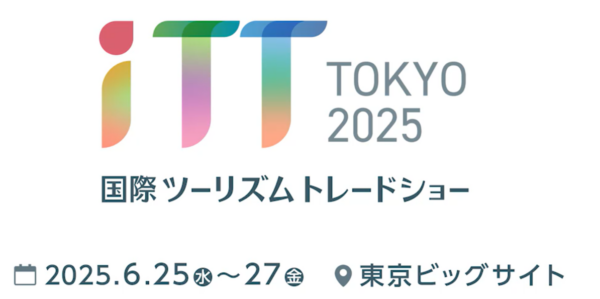 iTT TOKYO 2025

国際ツーリズムトレードショー

2025.6.25㊌～27㊎ 東京ビッグサイト